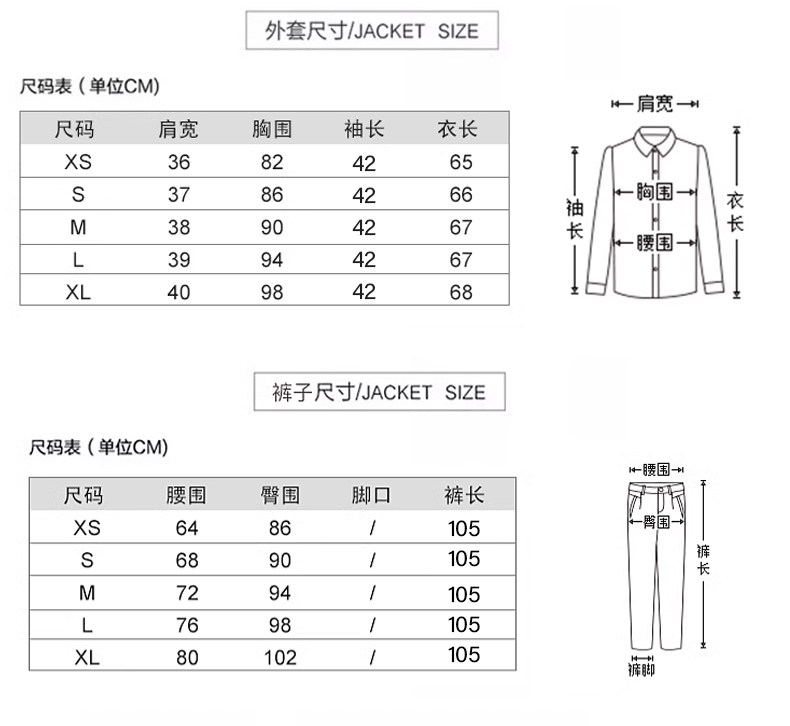 外套尺寸/JACKET SIZE

尺码表（单位CM）

| 尺码 | 肩宽 | 胸围 | 袖长 | 衣长 |
|---|---|---|---|---|
| XS | 36 | 82 | 42 | 65 |
| S | 37 | 86 | 42 | 66 |
| M | 38 | 90 | 42 | 67 |
| L | 39 | 94 | 42 | 67 |
| XL | 40 | 98 | 42 | 68 |

肩宽
袖长
胸围
腰围
衣长

裤子尺寸/JACKET SIZE

尺码表（单位CM）

| 尺码 | 腰围 | 臀围 | 脚口 | 裤长 |
|---|---|---|---|---|
| XS | 64 | 86 | / | 105 |
| S | 68 | 90 | / | 105 |
| M | 72 | 94 | / | 105 |
| L | 76 | 98 | / | 105 |
| XL | 80 | 102 | / | 105 |

腰围
臀围
裤长
裤脚